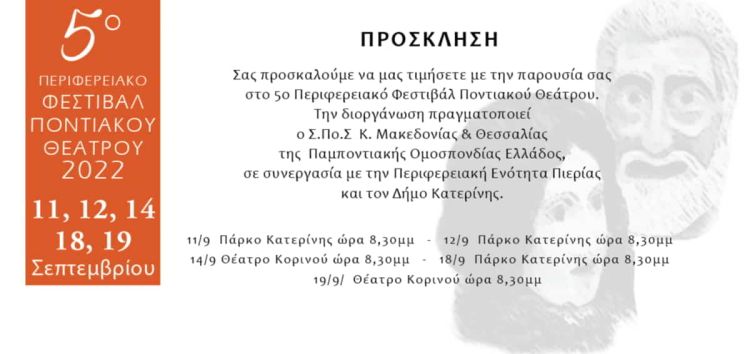 5ο
ΠΕΡΙΦΕΡΕΙΑΚΟ
ΦΕΣΤΙΒΑΛ
ΠΟΝΤΙΑΚΟΥ
ΘΕΑΤΡΟΥ
2022
11, 12, 14
18, 19
Σεπτεμβρίου

ΠΡΟΣΚΛΗΣΗ

Σας προσκαλούμε να μας τιμήσετε με την παρουσία σας στο 5ο Περιφερειακό Φεστιβάλ Ποντιακού Θεάτρου. Την διοργάνωση πραγματοποιεί ο Σ.Πο.Σ Κ. Μακεδονίας & Θεσσαλίας της Παμποντιακής Ομοσπονδίας Ελλάδος, σε συνεργασία με την Περιφερειακή Ενότητα Πιερίας και τον Δήμο Κατερίνης.

11/9 Πάρκο Κατερίνης ώρα 8,30μμ - 12/9 Πάρκο Κατερίνης ώρα 8,30μμ
14/9 Θέατρο Κορινού ώρα 8,30μμ - 18/9 Πάρκο Κατερίνης ώρα 8,30μμ
19/9/ Θέατρο Κορινού ώρα 8,30μμ